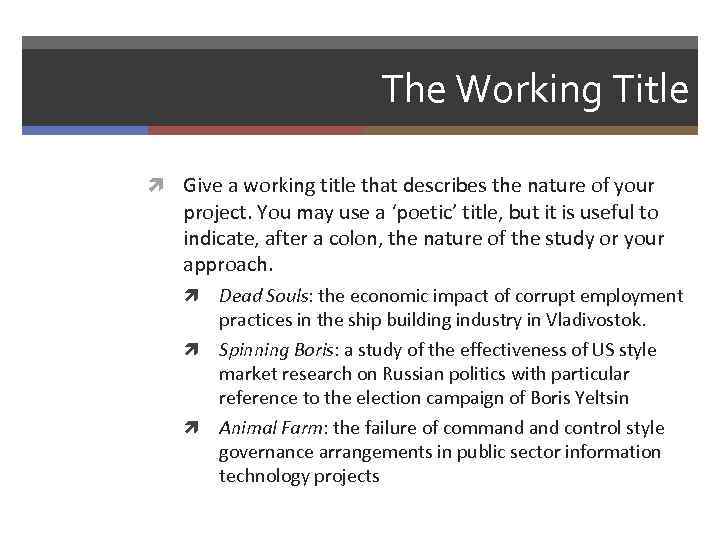 The Working Title

Give a working title that describes the nature of your project. You may use a ‘poetic’ title, but it is useful to indicate, after a colon, the nature of the study or your approach.

Dead Souls: the economic impact of corrupt employment practices in the ship building industry in Vladivostok.

Spinning Boris: a study of the effectiveness of US style market research on Russian politics with particular reference to the election campaign of Boris Yeltsin

Animal Farm: the failure of command and control style governance arrangements in public sector information technology projects